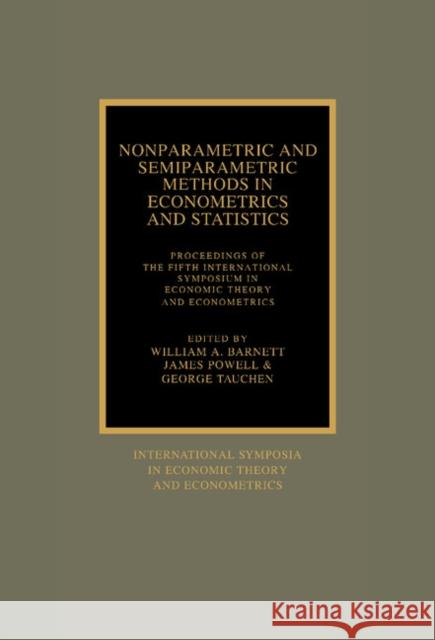 NONPARAMETRIC AND SEMIPARAMETRIC METHODS IN ECONOMETRICS AND STATISTICS

PROCEEDINGS OF THE FIFTH INTERNATIONAL SYMPOSIUM IN ECONOMIC THEORY AND ECONOMETRICS

EDITED BY
WILLIAM A. BARNETT
JAMES POWELL &
GEORGE TAUCHEN

INTERNATIONAL SYMPOSIA IN ECONOMIC THEORY AND ECONOMETRICS